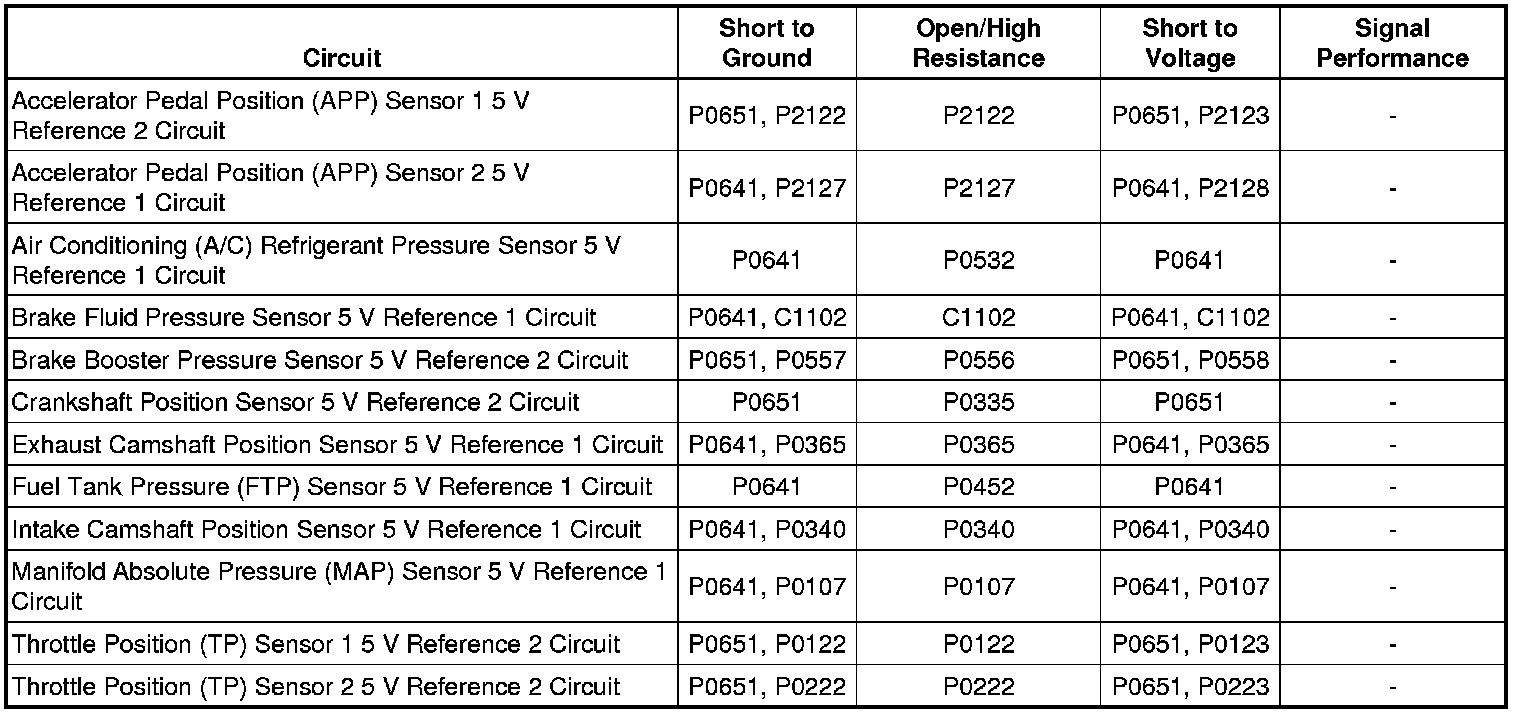 | Circuit | Short to Ground | Open/High Resistance | Short to Voltage | Signal Performance |
|---|---|---|---|---|
| Accelerator Pedal Position (APP) Sensor 1 5 V Reference 2 Circuit | P0651, P2122 | P2122 | P0651, P2123 | - |
| Accelerator Pedal Position (APP) Sensor 2 5 V Reference 1 Circuit | P0641, P2127 | P2127 | P0641, P2128 | - |
| Air Conditioning (A/C) Refrigerant Pressure Sensor 5 V Reference 1 Circuit | P0641 | P0532 | P0641 | - |
| Brake Fluid Pressure Sensor 5 V Reference 1 Circuit | P0641, C1102 | C1102 | P0641, C1102 | - |
| Brake Booster Pressure Sensor 5 V Reference 2 Circuit | P0651, P0557 | P0556 | P0651, P0558 | - |
| Crankshaft Position Sensor 5 V Reference 2 Circuit | P0651 | P0335 | P0651 | - |
| Exhaust Camshaft Position Sensor 5 V Reference 1 Circuit | P0641, P0365 | P0365 | P0641, P0365 | - |
| Fuel Tank Pressure (FTP) Sensor 5 V Reference 1 Circuit | P0641 | P0452 | P0641 | - |
| Intake Camshaft Position Sensor 5 V Reference 1 Circuit | P0641, P0340 | P0340 | P0641, P0340 | - |
| Manifold Absolute Pressure (MAP) Sensor 5 V Reference 1 Circuit | P0641, P0107 | P0107 | P0641, P0107 | - |
| Throttle Position (TP) Sensor 1 5 V Reference 2 Circuit | P0651, P0122 | P0122 | P0651, P0123 | - |
| Throttle Position (TP) Sensor 2 5 V Reference 2 Circuit | P0651, P0222 | P0222 | P0651, P0223 | - |